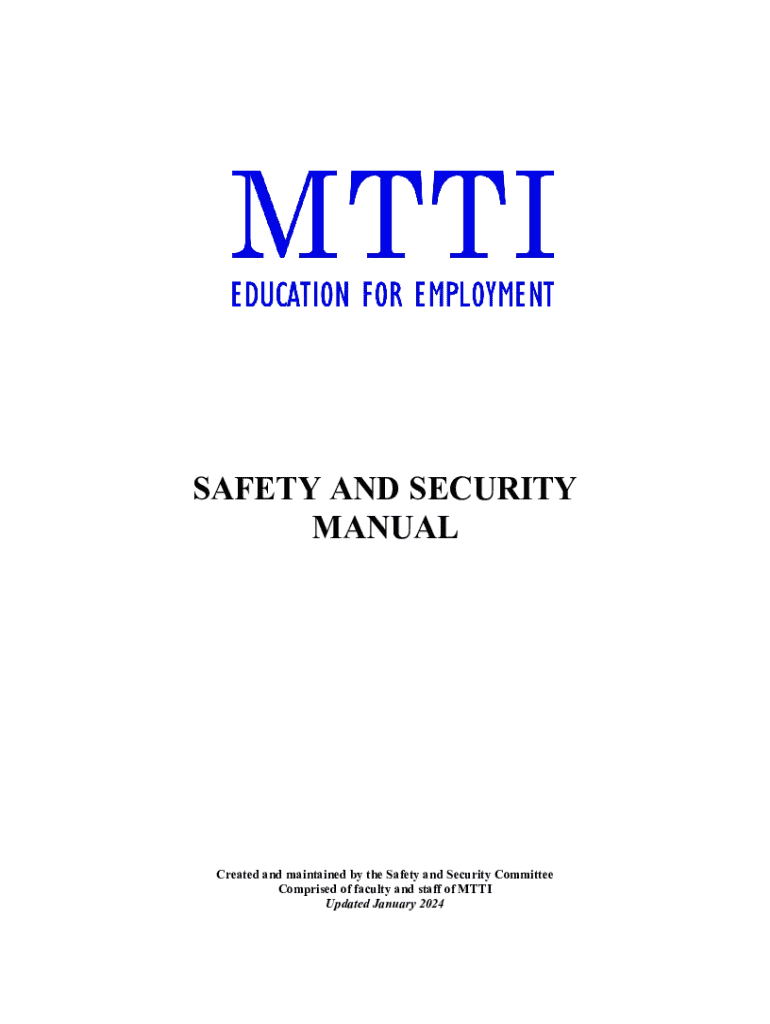 MTTI
EDUCATION FOR EMPLOYMENT

SAFETY AND SECURITY MANUAL

Created and maintained by the Safety and Security Committee
Comprised of faculty and staff of MTTI
Updated January 2024